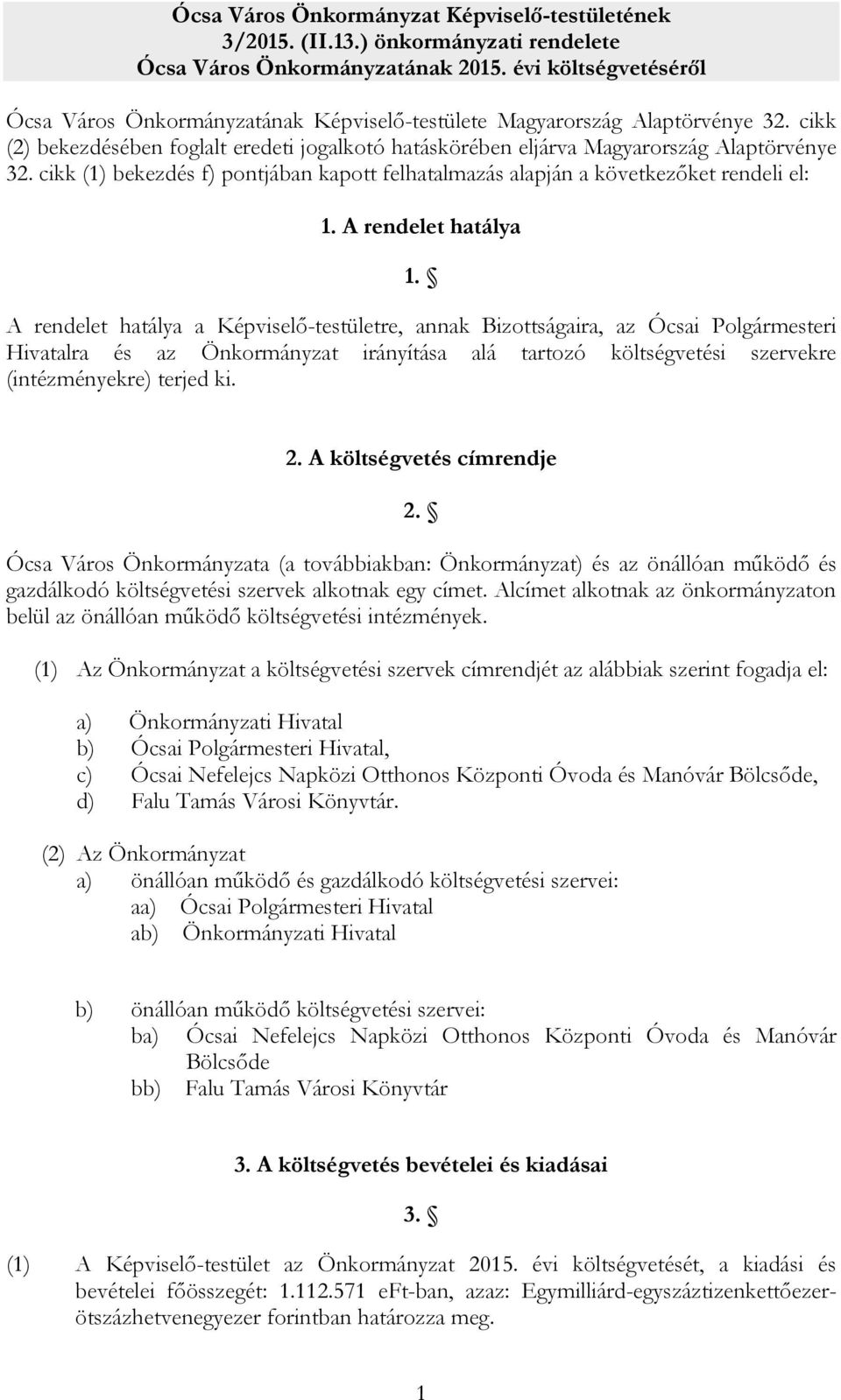 Ócsa Város Önkormányzat Képviselő-testületének 3/2015. (II.13.) önkormányzati rendelete Ócsa Város Önkormányzatának 2015. évi költségvetéséről

Ócsa Város Önkormányzatának Képviselő-testülete Magyarország Alaptörvénye 32. cikk (2) bekezdésében foglalt eredeti jogalkotó hatáskörében eljárva Magyarország Alaptörvénye 32. cikk (1) bekezdés f) pontjában kapott felhatalmazás alapján a következőket rendeli el:

1. A rendelet hatálya

1. §

A rendelet hatálya a Képviselő-testületre, annak Bizottságaira, az Ócsai Polgármesteri Hivatalra és az Önkormányzat irányítása alá tartozó költségvetési szervekre (intézményekre) terjed ki.

2. A költségvetés címrendje

2. §

Ócsa Város Önkormányzata (a továbbiakban: Önkormányzat) és az önállóan működő és gazdálkodó költségvetési szervek alkotnak egy címet. Alcímet alkotnak az önkormányzaton belül az önállóan működő költségvetési intézmények.

(1) Az Önkormányzat a költségvetési szervek címrendjét az alábbiak szerint fogadja el:

a) Önkormányzati Hivatal
b) Ócsai Polgármesteri Hivatal,
c) Ócsai Nefelejcs Napközi Otthonos Központi Óvoda és Manóvár Bölcsőde,
d) Falu Tamás Városi Könyvtár.

(2) Az Önkormányzat
a) önállóan működő és gazdálkodó költségvetési szervei:
aa) Ócsai Polgármesteri Hivatal
ab) Önkormányzati Hivatal

b) önállóan működő költségvetési szervei:
ba) Ócsai Nefelejcs Napközi Otthonos Központi Óvoda és Manóvár Bölcsőde
bb) Falu Tamás Városi Könyvtár

3. A költségvetés bevételei és kiadásai

3. §

(1) A Képviselő-testület az Önkormányzat 2015. évi költségvetését, a kiadási és bevételei főösszegét: 1.112.571 eFt-ban, azaz: Egymilliárd-egyszáztizenkettőezer-ötszázhetvenegyezer forintban határozza meg.

1